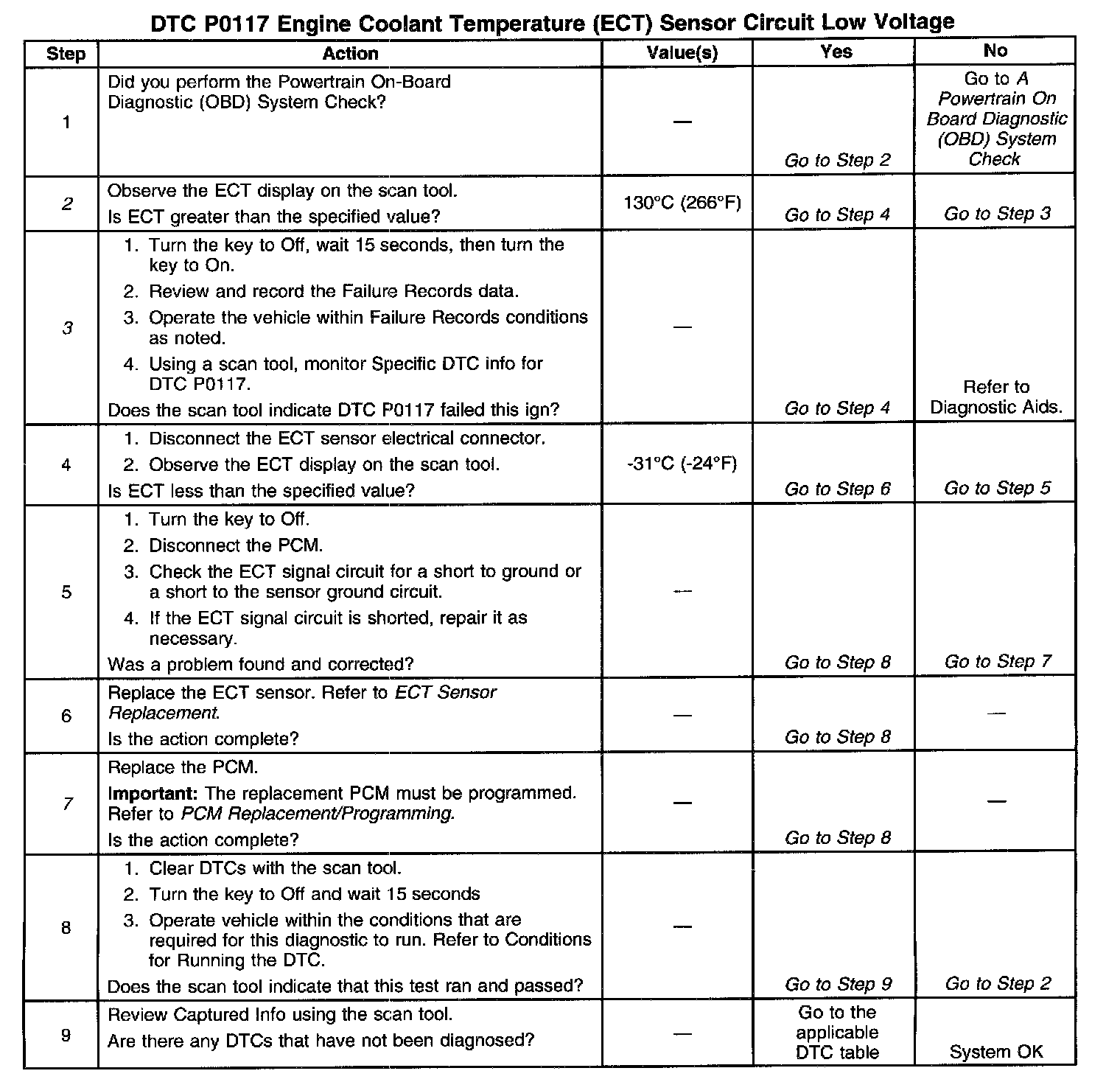 DTC P0117 Engine Coolant Temperature (ECT) Sensor Circuit Low Voltage

| Step | Action | Value(s) | Yes | No |
|---|---|---|---|---|
| 1 | Did you perform the Powertrain On-Board Diagnostic (OBD) System Check? | — | Go to Step 2 | Go to A Powertrain On Board Diagnostic (OBD) System Check |
| 2 | Observe the ECT display on the scan tool. Is ECT greater than the specified value? | 130°C (266°F) | Go to Step 4 | Go to Step 3 |
| 3 | 1. Turn the key to Off, wait 15 seconds, then turn the key to On. 2. Review and record the Failure Records data. 3. Operate the vehicle within Failure Records conditions as noted. 4. Using a scan tool, monitor Specific DTC info for DTC P0117. Does the scan tool indicate DTC P0117 failed this ign? | — | Go to Step 4 | Refer to Diagnostic Aids. |
| 4 | 1. Disconnect the ECT sensor electrical connector. 2. Observe the ECT display on the scan tool. Is ECT less than the specified value? | -31°C (-24°F) | Go to Step 6 | Go to Step 5 |
| 5 | 1. Turn the key to Off. 2. Disconnect the PCM. 3. Check the ECT signal circuit for a short to ground or a short to the sensor ground circuit. 4. If the ECT signal circuit is shorted, repair it as necessary. Was a problem found and corrected? | — | Go to Step 8 | Go to Step 7 |
| 6 | Replace the ECT sensor. Refer to ECT Sensor Replacement. Is the action complete? | — | Go to Step 8 | — |
| 7 | Replace the PCM. Important: The replacement PCM must be programmed. Refer to PCM Replacement/Programming. Is the action complete? | — | Go to Step 8 | — |
| 8 | 1. Clear DTCs with the scan tool. 2. Turn the key to Off and wait 15 seconds 3. Operate vehicle within the conditions that are required for this diagnostic to run. Refer to Conditions for Running the DTC. Does the scan tool indicate that this test ran and passed? | — | Go to Step 9 | Go to Step 2 |
| 9 | Review Captured Info using the scan tool. Are there any DTCs that have not been diagnosed? | — | Go to the applicable DTC table | System OK |